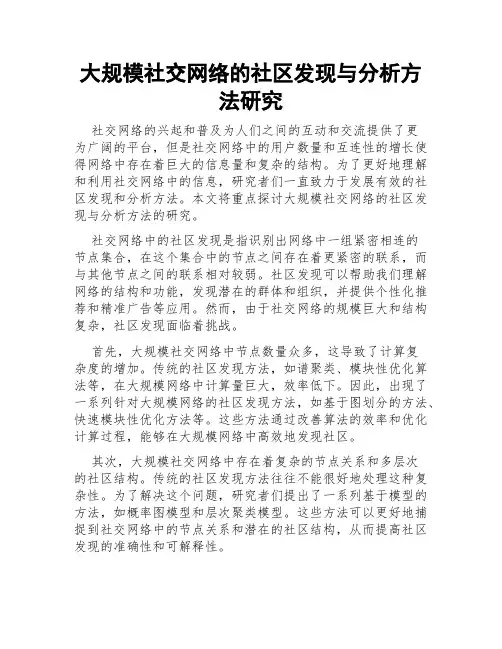 大规模社交网络的社区发现与分析方法研究

社交网络的兴起和普及为人们之间的互动和交流提供了更为广阔的平台，但是社交网络中的用户数量和互连性的增长使得网络中存在着巨大的信息量和复杂的结构。为了更好地理解和利用社交网络中的信息，研究者们一直致力于发展有效的社区发现和分析方法。本文将重点探讨大规模社交网络的社区发现与分析方法的研究。

社交网络中的社区发现是指识别出网络中一组紧密相连的节点集合，在这个集合中的节点之间存在着更紧密的联系，而与其他节点之间的联系相对较弱。社区发现可以帮助我们理解网络的结构和功能，发现潜在的群体和组织，并提供个性化推荐和精准广告等应用。然而，由于社交网络的规模巨大和结构复杂，社区发现面临着挑战。

首先，大规模社交网络中节点数量众多，这导致了计算复杂度的增加。传统的社区发现方法，如谱聚类、模块性优化算法等，在大规模网络中计算量巨大，效率低下。因此，出现了一系列针对大规模网络的社区发现方法，如基于图划分的方法、快速模块性优化方法等。这些方法通过改善算法的效率和优化计算过程，能够在大规模网络中高效地发现社区。

其次，大规模社交网络中存在着复杂的节点关系和多层次的社区结构。传统的社区发现方法往往不能很好地处理这种复杂性。为了解决这个问题，研究者们提出了一系列基于模型的方法，如概率图模型和层次聚类模型。这些方法可以更好地捕捉到社交网络中的节点关系和潜在的社区结构，从而提高社区发现的准确性和可解释性。